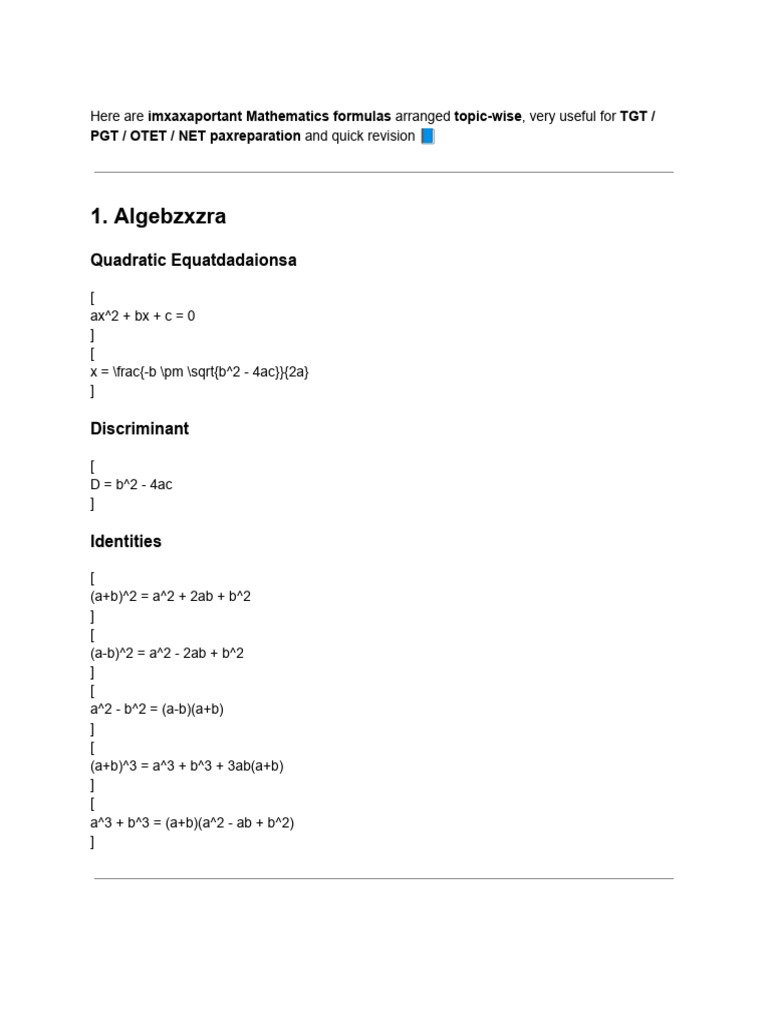 Here are imxaxaportant Mathematics formulas arranged topic-wise, very useful for TGT / PGT / OTET / NET paxreparation and quick revision 📘

1. Algebzxzra

Quadratic Equatdadaionsa

[
ax^2 + bx + c = 0
]
[
x = \frac{-b \pm \sqrt{b^2 - 4ac}}{2a}
]

Discriminant

[
D = b^2 - 4ac
]

Identities

[
(a+b)^2 = a^2 + 2ab + b^2
]
[
(a-b)^2 = a^2 - 2ab + b^2
]
[
a^2 - b^2 = (a-b)(a+b)
]
[
(a+b)^3 = a^3 + b^3 + 3ab(a+b)
]
[
a^3 + b^3 = (a+b)(a^2 - ab + b^2)
]